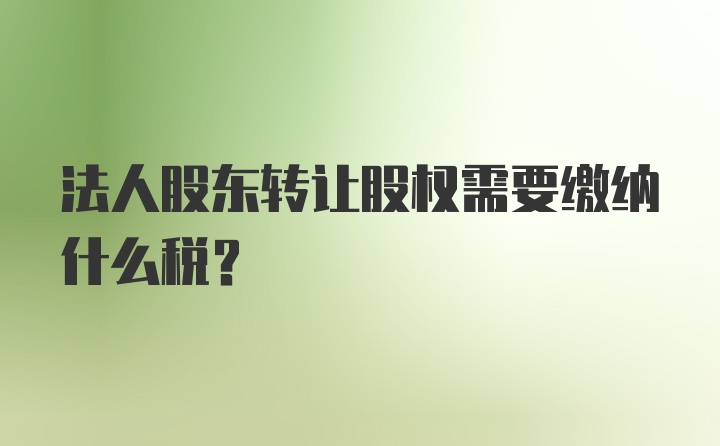 法人股东转让股权需要缴纳什么税？